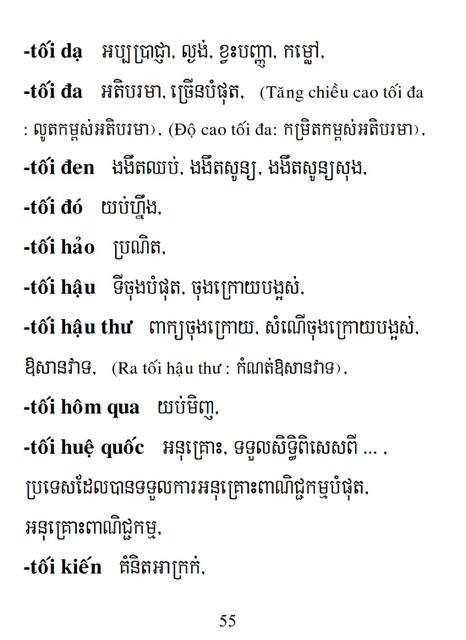 -tối dạ   អប្បប្រាជ្ញា, ល្ងង់, ខ្វះបញ្ញា, កម្លៅ,

-tối đa   អតិបរមា, ច្រើនបំផុត,   (Tăng chiều cao tối đa : លូតកម្ពស់អតិបរមា), (Độ cao tối đa: កម្រិតកម្ពស់អតិបរមា),

-tối đen   ងងឹតឈប់, ងងឹតសូន្យ, ងងឹតសូន្យសុង,

-tối đó   យប់ហ្នឹង,

-tối hảo   ប្រណិត,

-tối hậu   ទីចុងបំផុត, ចុងក្រោយបង្អស់,

-tối hậu thư   ពាក្យចុងក្រោយ, សំណើចុងក្រោយបង្អស់, ឱសានវាទ,   (Ra tối hậu thư : កំណត់ឱសានវាទ),

-tối hôm qua   យប់មិញ,

-tối huệ quốc   អនុគ្រោះ, ទទួលសិទ្ធិពិសេសពី ... , ប្រទេសដែលបានទទួលការអនុគ្រោះពាណិជ្ជកម្មបំផុត, អនុគ្រោះពាណិជ្ជកម្ម,

-tối kiến   គំនិតអាក្រក់,

55